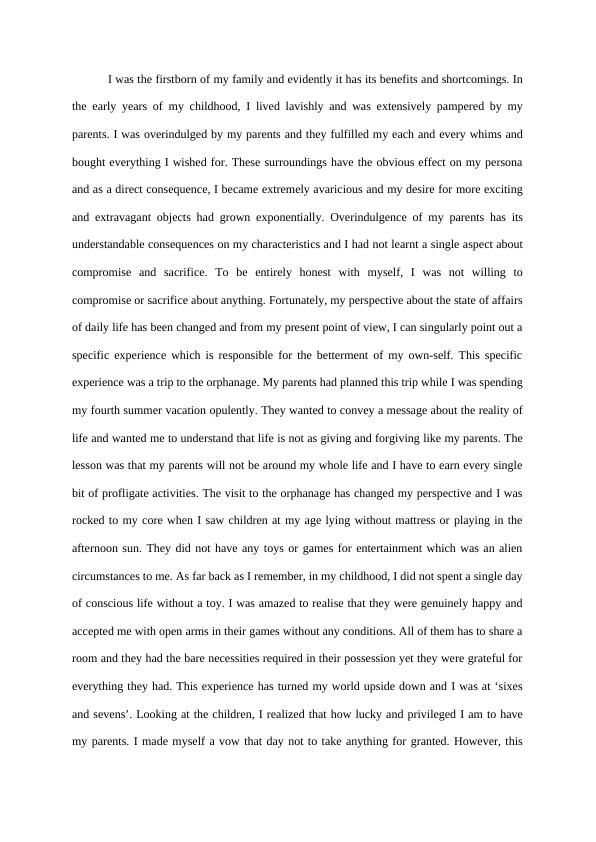 I was the firstborn of my family and evidently it has its benefits and shortcomings. In the early years of my childhood, I lived lavishly and was extensively pampered by my parents. I was overindulged by my parents and they fulfilled my each and every whims and bought everything I wished for. These surroundings have the obvious effect on my persona and as a direct consequence, I became extremely avaricious and my desire for more exciting and extravagant objects had grown exponentially. Overindulgence of my parents has its understandable consequences on my characteristics and I had not learnt a single aspect about compromise and sacrifice. To be entirely honest with myself, I was not willing to compromise or sacrifice about anything. Fortunately, my perspective about the state of affairs of daily life has been changed and from my present point of view, I can singularly point out a specific experience which is responsible for the betterment of my own-self. This specific experience was a trip to the orphanage. My parents had planned this trip while I was spending my fourth summer vacation opulently. They wanted to convey a message about the reality of life and wanted me to understand that life is not as giving and forgiving like my parents. The lesson was that my parents will not be around my whole life and I have to earn every single bit of profligate activities. The visit to the orphanage has changed my perspective and I was rocked to my core when I saw children at my age lying without mattress or playing in the afternoon sun. They did not have any toys or games for entertainment which was an alien circumstances to me. As far back as I remember, in my childhood, I did not spent a single day of conscious life without a toy. I was amazed to realise that they were genuinely happy and accepted me with open arms in their games without any conditions. All of them has to share a room and they had the bare necessities required in their possession yet they were grateful for everything they had. This experience has turned my world upside down and I was at ‘sixes and sevens’. Looking at the children, I realized that how lucky and privileged I am to have my parents. I made myself a vow that day not to take anything for granted. However, this